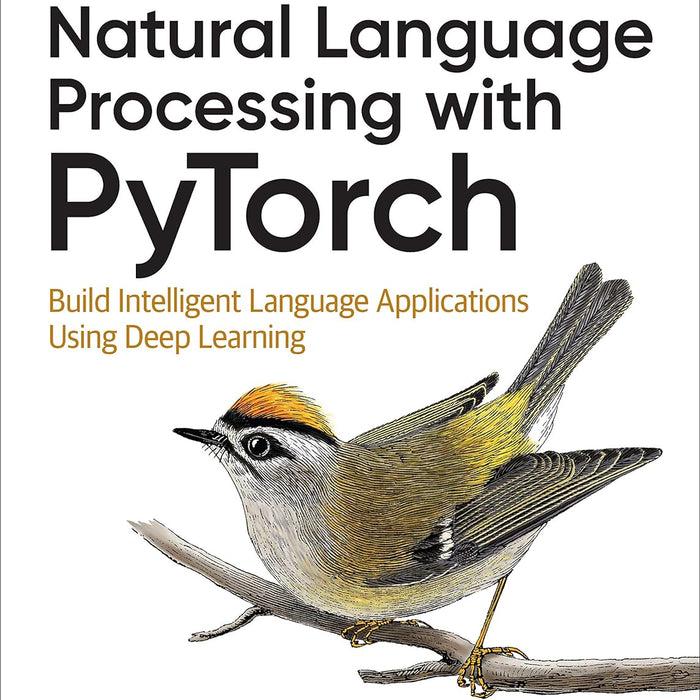 Natural Language Processing with PyTorch

Build Intelligent Language Applications Using Deep Learning